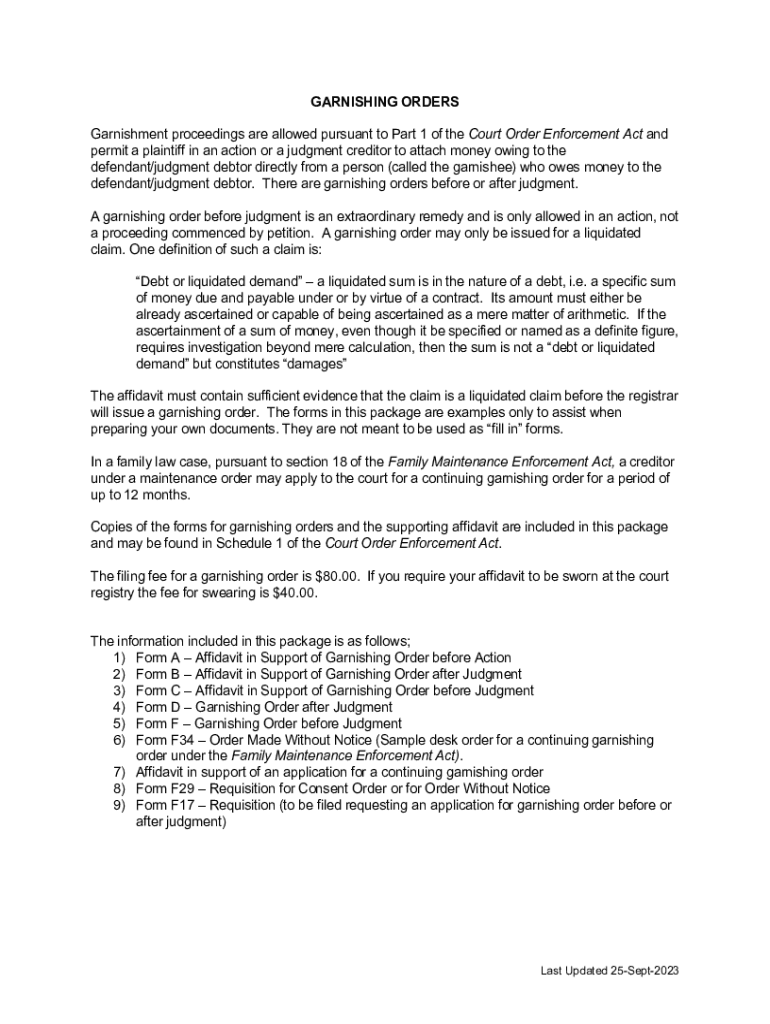 GARNISHING ORDERS

Garnishment proceedings are allowed pursuant to Part 1 of the Court Order Enforcement Act and permit a plaintiff in an action or a judgment creditor to attach money owing to the defendant/judgment debtor directly from a person (called the garnishee) who owes money to the defendant/judgment debtor. There are garnishing orders before or after judgment.

A garnishing order before judgment is an extraordinary remedy and is only allowed in an action, not a proceeding commenced by petition. A garnishing order may only be issued for a liquidated claim. One definition of such a claim is:

"Debt or liquidated demand" – a liquidated sum is in the nature of a debt, i.e. a specific sum of money due and payable under or by virtue of a contract. Its amount must either be already ascertained or capable of being ascertained as a mere matter of arithmetic. If the ascertainment of a sum of money, even though it be specified or named as a definite figure, requires investigation beyond mere calculation, then the sum is not a "debt or liquidated demand" but constitutes "damages"

The affidavit must contain sufficient evidence that the claim is a liquidated claim before the registrar will issue a garnishing order. The forms in this package are examples only to assist when preparing your own documents. They are not meant to be used as "fill in" forms.

In a family law case, pursuant to section 18 of the Family Maintenance Enforcement Act, a creditor under a maintenance order may apply to the court for a continuing garnishing order for a period of up to 12 months.

Copies of the forms for garnishing orders and the supporting affidavit are included in this package and may be found in Schedule 1 of the Court Order Enforcement Act.

The filing fee for a garnishing order is $80.00. If you require your affidavit to be sworn at the court registry the fee for swearing is $40.00.

The information included in this package is as follows;
1) Form A – Affidavit in Support of Garnishing Order before Action
2) Form B – Affidavit in Support of Garnishing Order after Judgment
3) Form C – Affidavit in Support of Garnishing Order before Judgment
4) Form D – Garnishing Order after Judgment
5) Form F – Garnishing Order before Judgment
6) Form F34 – Order Made Without Notice (Sample desk order for a continuing garnishing order under the Family Maintenance Enforcement Act).
7) Affidavit in support of an application for a continuing garnishing order
8) Form F29 – Requisition for Consent Order or for Order Without Notice
9) Form F17 – Requisition (to be filed requesting an application for garnishing order before or after judgment)

Last Updated 25-Sept-2023